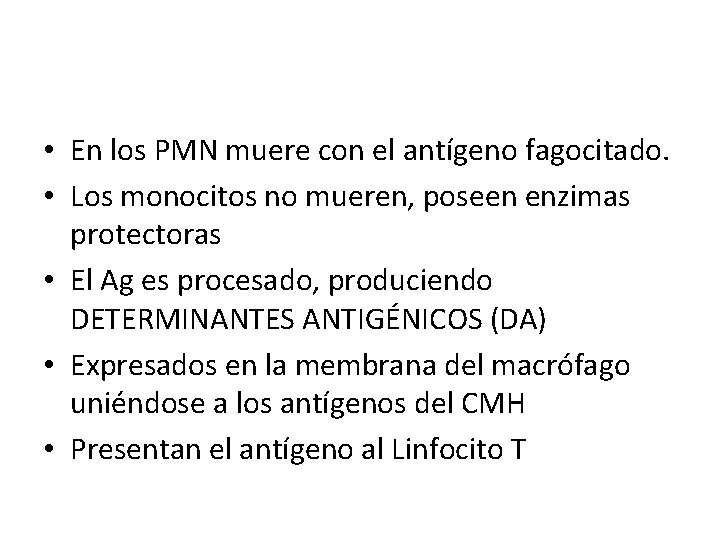 • En los PMN muere con el antígeno fagocitado.
• Los monocitos no mueren, poseen enzimas protectoras
• El Ag es procesado, produciendo DETERMINANTES ANTIGÉNICOS (DA)
• Expresados en la membrana del macrófago uniéndose a los antígenos del CMH
• Presentan el antígeno al Linfocito T